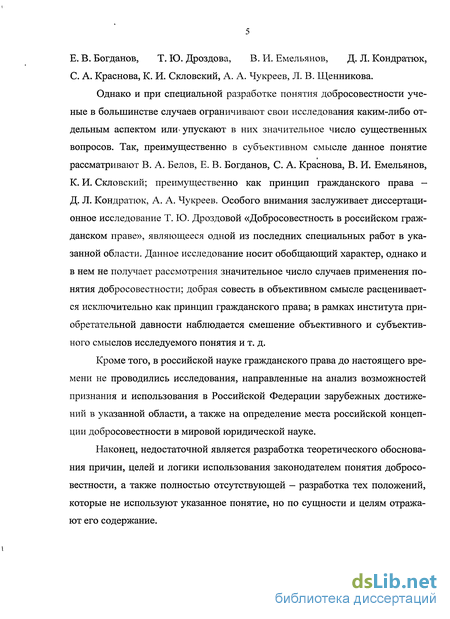 5

Е. В. Богданов, Т. Ю. Дроздова, В. И. Емельянов, Д. Л. Кондратюк, С. А. Краснова, К. И. Скловский, А. А. Чукреев, Л. В. Щенникова.

Однако и при специальной разработке понятия добросовестности ученые в большинстве случаев ограничивают свои исследования каким-либо отдельным аспектом или упускают в них значительное число существенных вопросов. Так, преимущественно в субъективном смысле данное понятие рассматривают В. А. Белов, Е. В. Богданов, С. А. Краснова, В. И. Емельянов, К. И. Скловский; преимущественно как принцип гражданского права – Д. Л. Кондратюк, А. А. Чукреев. Особого внимания заслуживает диссертационное исследование Т. Ю. Дроздовой «Добросовестность в российском гражданском праве», являющееся одной из последних специальных работ в указанной области. Данное исследование носит обобщающий характер, однако и в нем не получает рассмотрения значительное число случаев применения понятия добросовестности; добрая совесть в объективном смысле расценивается исключительно как принцип гражданского права; в рамках института приобретательной давности наблюдается смешение объективного и субъективного смыслов исследуемого понятия и т. д.

Кроме того, в российской науке гражданского права до настоящего времени не проводились исследования, направленные на анализ возможностей признания и использования в Российской Федерации зарубежных достижений в указанной области, а также на определение места российской концепции добросовестности в мировой юридической науке.

Наконец, недостаточной является разработка теоретического обоснования причин, целей и логики использования законодателем понятия добросовестности, а также полностью отсутствующей – разработка тех положений, которые не используют указанное понятие, но по сущности и целям отражают его содержание.

dsLib.net
библиотека диссертаций